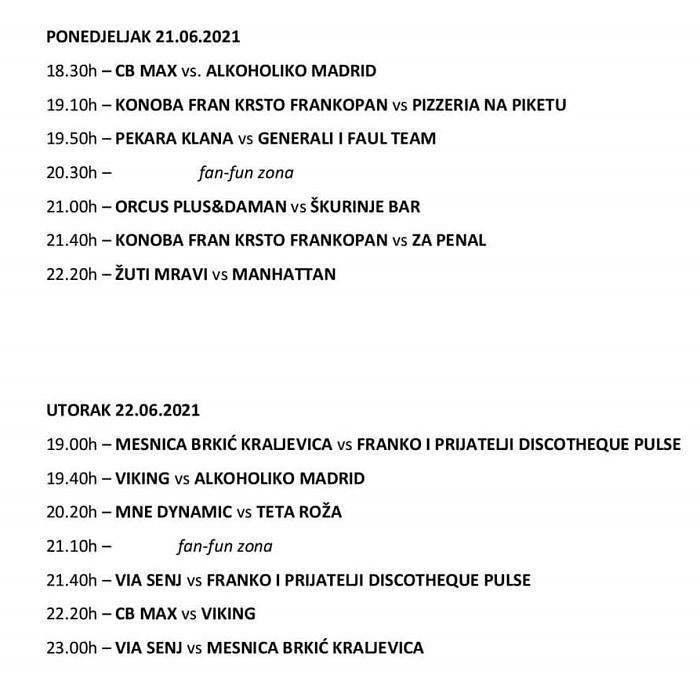 PONEDJELJAK 21.06.2021

18.30h – CB MAX vs. ALKOHOLIKO MADRID

19.10h – KONOBA FRAN KRSTO FRANKOPAN vs PIZZERIA NA PIKETU

19.50h – PEKARA KLANA vs GENERALI I FAUL TEAM

20.30h – fan-fun zona

21.00h – ORCUS PLUS&DAMAN vs ŠKURINJE BAR

21.40h – KONOBA FRAN KRSTO FRANKOPAN vs ZA PENAL

22.20h – ŽUTI MRAVI vs MANHATTAN

UTORAK 22.06.2021

19.00h – MESNICA BRKIĆ KRALJEVICA vs FRANKO I PRIJATELJI DISCOTHEQUE PULSE

19.40h – VIKING vs ALKOHOLIKO MADRID

20.20h – MNE DYNAMIC vs TETA ROŽA

21.10h – fan-fun zona

21.40h – VIA SENJ vs FRANKO I PRIJATELJI DISCOTHEQUE PULSE

22.20h – CB MAX vs VIKING

23.00h – VIA SENJ vs MESNICA BRKIĆ KRALJEVICA